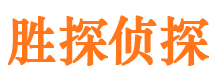 胜探侦探